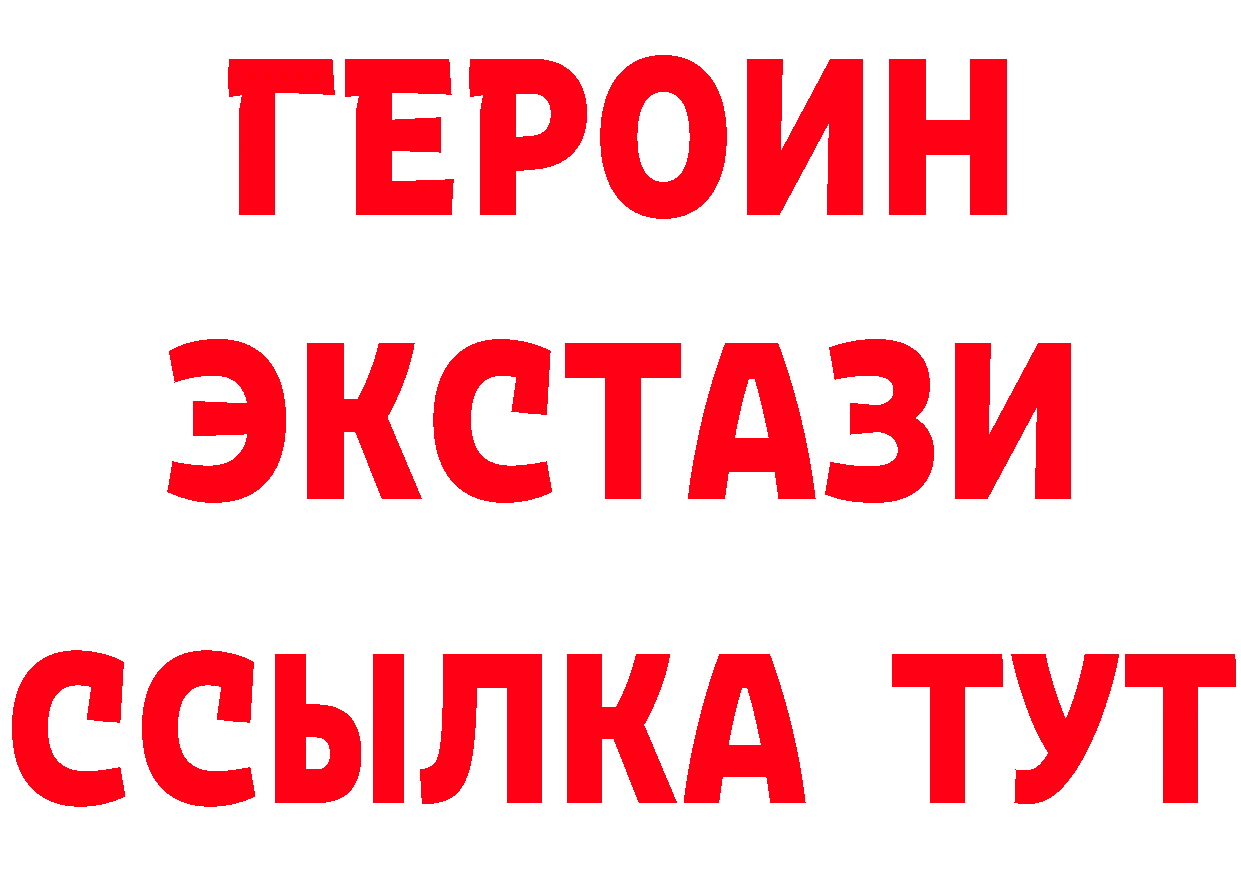 ГЕРОИН ЭКСТАЗИ ССЫЛКА ТУТ